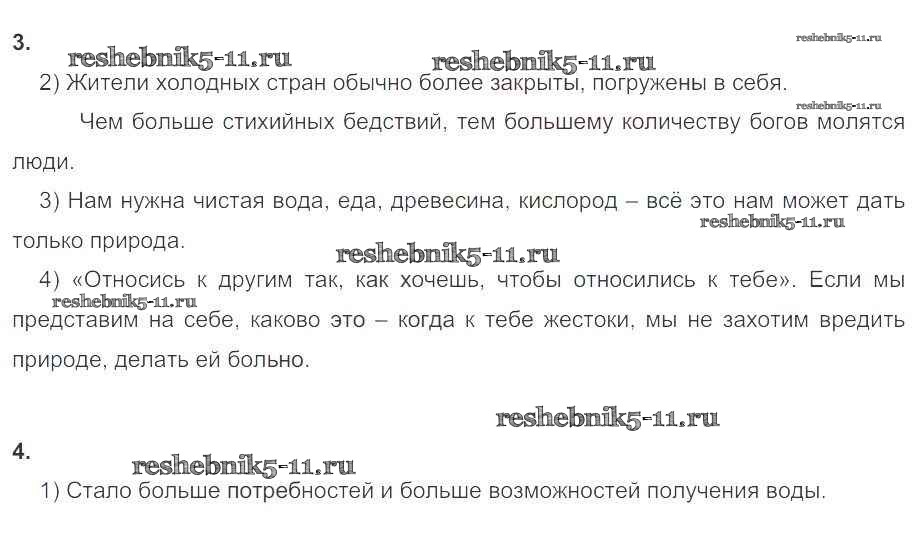 3.

2) Жители холодных стран обычно более закрыты, погружены в себя.

Чем больше стихийных бедствий, тем большему количеству богов молятся люди.

3) Нам нужна чистая вода, еда, древесина, кислород – всё это нам может дать только природа.

4) «Относись к другим так, как хочешь, чтобы относились к тебе». Если мы представим на себе, каково это – когда к тебе жестоки, мы не захотим вредить природе, делать ей больно.

4.

1) Стало больше потребностей и больше возможностей получения воды.

reshebnik5-11.ru